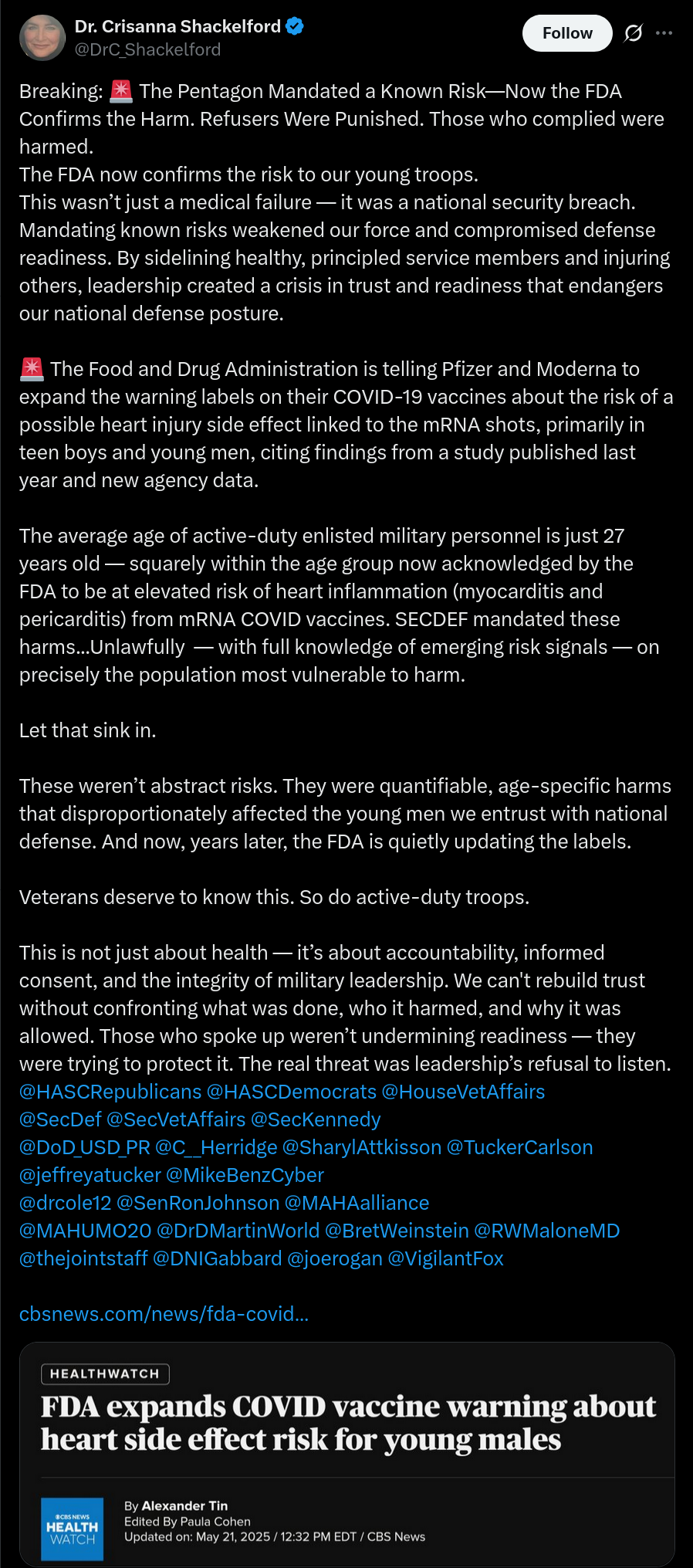 Dr. Crisanna Shackelford
@DrC_Shackelford

Follow

Breaking: 🚨 The Pentagon Mandated a Known Risk—Now the FDA Confirms the Harm. Refusers Were Punished. Those who complied were harmed.
The FDA now confirms the risk to our young troops.
This wasn't just a medical failure — it was a national security breach. Mandating known risks weakened our force and compromised defense readiness. By sidelining healthy, principled service members and injuring others, leadership created a crisis in trust and readiness that endangers our national defense posture.

🚨 The Food and Drug Administration is telling Pfizer and Moderna to expand the warning labels on their COVID-19 vaccines about the risk of a possible heart injury side effect linked to the mRNA shots, primarily in teen boys and young men, citing findings from a study published last year and new agency data.

The average age of active-duty enlisted military personnel is just 27 years old — squarely within the age group now acknowledged by the FDA to be at elevated risk of heart inflammation (myocarditis and pericarditis) from mRNA COVID vaccines. SECDEF mandated these harms...Unlawfully — with full knowledge of emerging risk signals — on precisely the population most vulnerable to harm.

Let that sink in.

These weren't abstract risks. They were quantifiable, age-specific harms that disproportionately affected the young men we entrust with national defense. And now, years later, the FDA is quietly updating the labels.

Veterans deserve to know this. So do active-duty troops.

This is not just about health — it's about accountability, informed consent, and the integrity of military leadership. We can't rebuild trust without confronting what was done, who it harmed, and why it was allowed. Those who spoke up weren't undermining readiness — they were trying to protect it. The real threat was leadership's refusal to listen.
@HASCRepublicans @HASCDemocrats @HouseVetAffairs @SecDef @SecVetAffairs @SecKennedy @DoD_USD_PR @C__Herridge @SharylAttkisson @TuckerCarlson @jeffreyatucker @MikeBenzCyber @drcole12 @SenRonJohnson @MAHAalliance @MAHUMO20 @DrDMartinWorld @BretWeinstein @RWMaloneMD @thejointstaff @DNIGabbard @joerogan @VigilantFox

cbsnews.com/news/fda-covid...

HEALTHWATCH
FDA expands COVID vaccine warning about heart side effect risk for young males

CBS NEWS HEALTH WATCH
By Alexander Tin
Edited By Paula Cohen
Updated on: May 21, 2025 / 12:32 PM EDT / CBS News